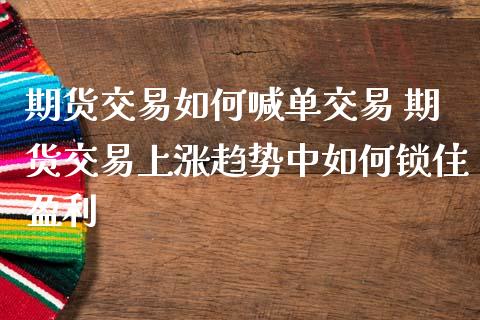 期货交易如何喊单交易 期货交易上涨趋势中如何锁住盈利